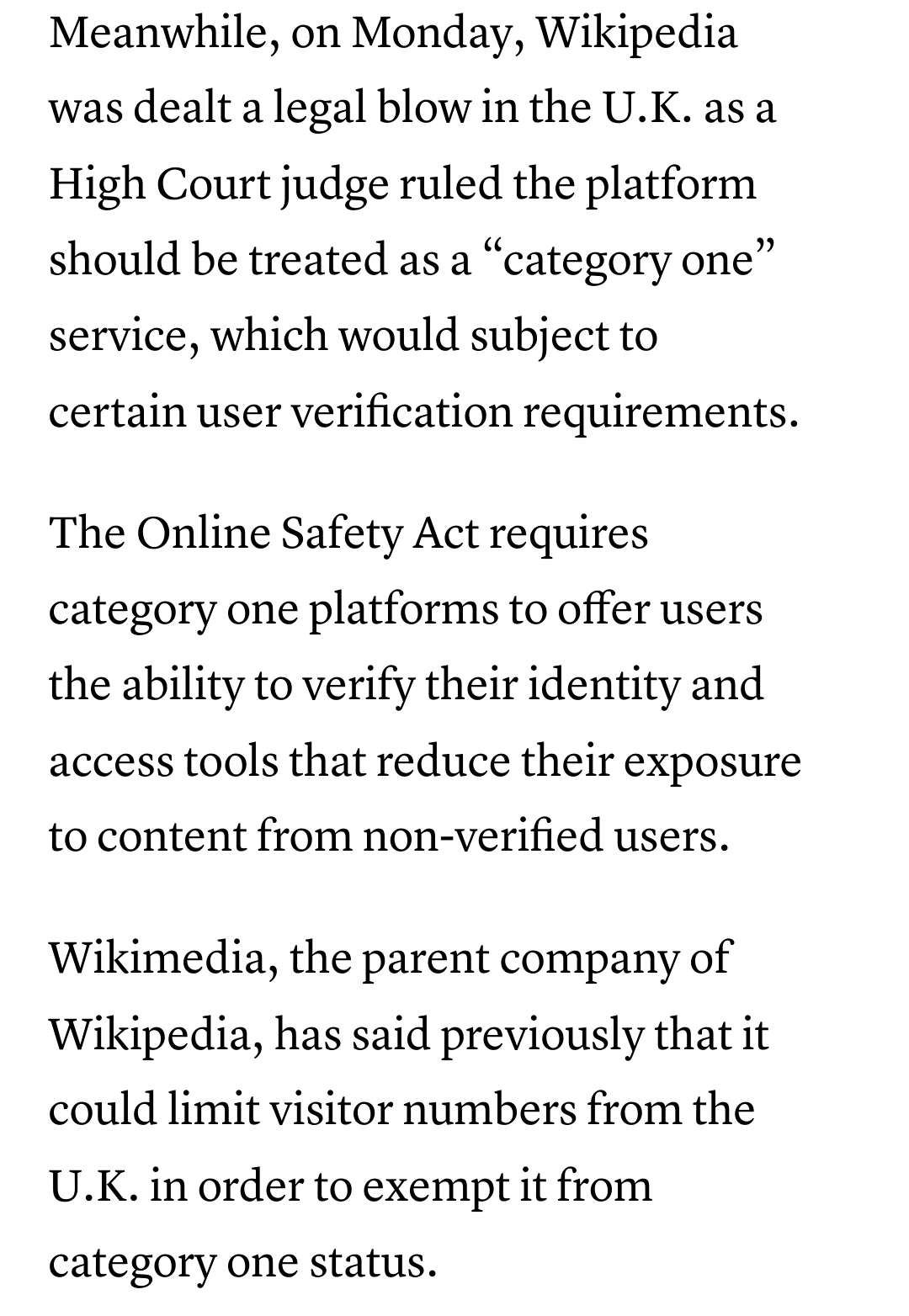 Meanwhile, on Monday, Wikipedia was dealt a legal blow in the U.K. as a High Court judge ruled the platform should be treated as a “category one” service, which would subject to certain user verification requirements.

The Online Safety Act requires category one platforms to offer users the ability to verify their identity and access tools that reduce their exposure to content from non-verified users.

Wikimedia, the parent company of Wikipedia, has said previously that it could limit visitor numbers from the U.K. in order to exempt it from category one status.